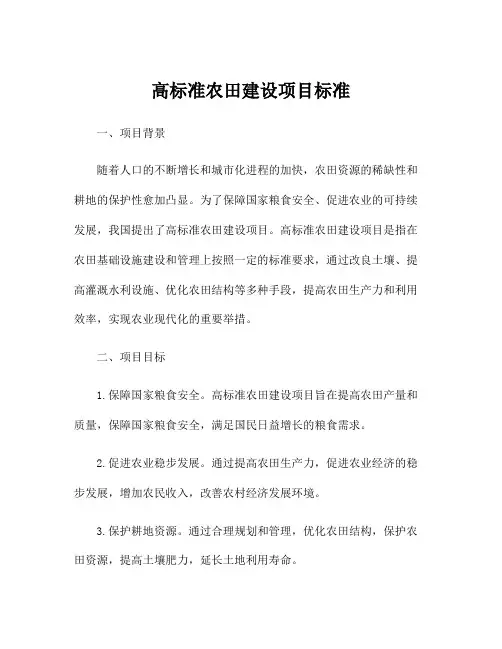 高标准农田建设项目标准

一、项目背景

随着人口的不断增长和城市化进程的加快，农田资源的稀缺性和耕地的保护性愈加凸显。为了保障国家粮食安全、促进农业的可持续发展，我国提出了高标准农田建设项目。高标准农田建设项目是指在农田基础设施建设和管理上按照一定的标准要求，通过改良土壤、提高灌溉水利设施、优化农田结构等多种手段，提高农田生产力和利用效率，实现农业现代化的重要举措。

二、项目目标

1. 保障国家粮食安全。高标准农田建设项目旨在提高农田产量和质量，保障国家粮食安全，满足国民日益增长的粮食需求。

2. 促进农业稳步发展。通过提高农田生产力，促进农业经济的稳步发展，增加农民收入，改善农村经济发展环境。

3. 保护耕地资源。通过合理规划和管理，优化农田结构，保护农田资源，提高土壤肥力，延长土地利用寿命。